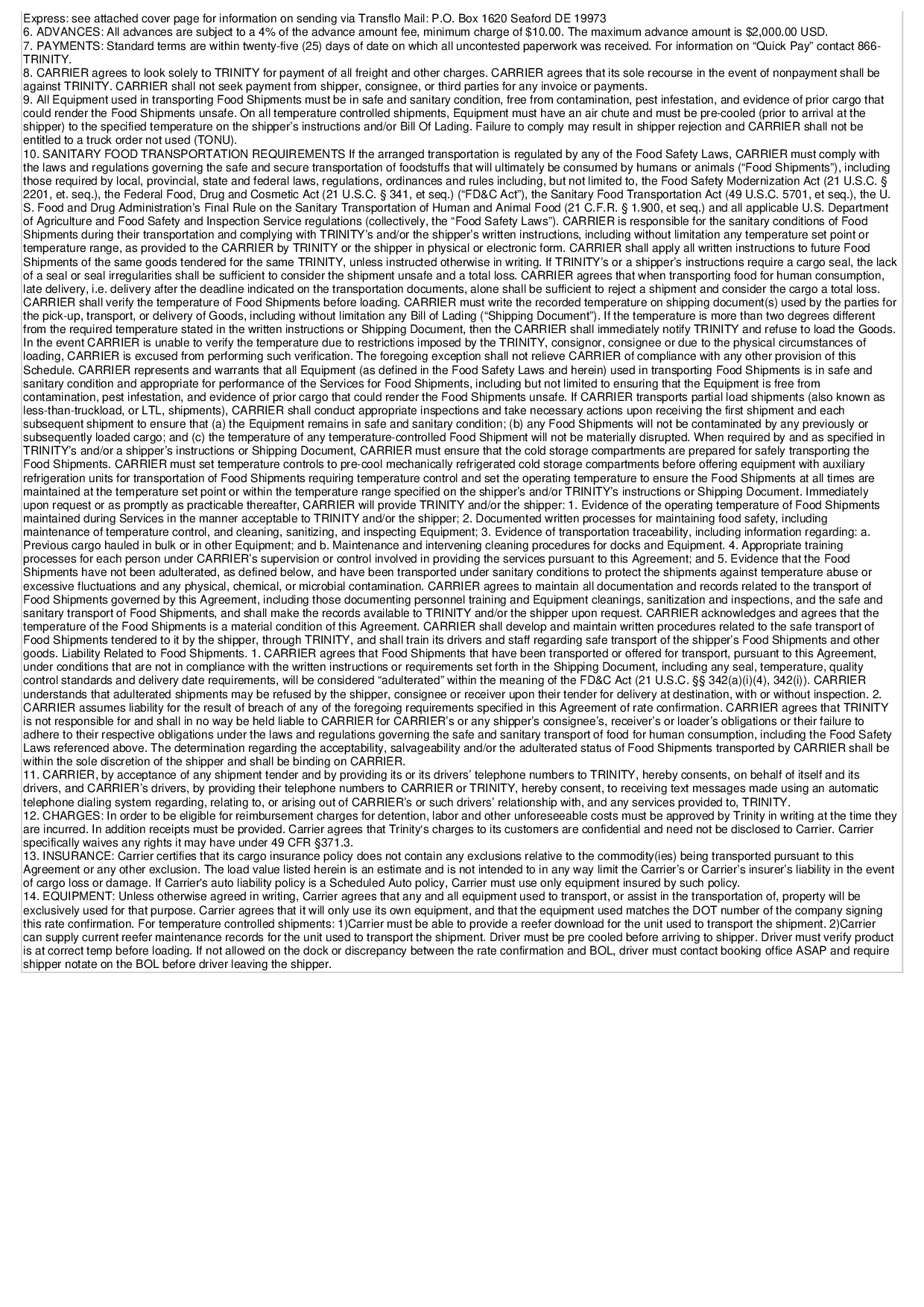 Express: see attached cover page for information on sending via Transflo Mail: P.O. Box 1620 Seaford DE 19973
6. ADVANCES: All advances are subject to a 4% of the advance amount fee, minimum charge of $10.00. The maximum advance amount is $2,000.00 USD.
7. PAYMENTS: Standard terms are within twenty-five (25) days of date on which all uncontested paperwork was received. For information on “Quick Pay” contact 866-TRINITY.
8. CARRIER agrees to look solely to TRINITY for payment of all freight and other charges. CARRIER agrees that its sole recourse in the event of nonpayment shall be against TRINITY. CARRIER shall not seek payment from shipper, consignee, or third parties for any invoice or payments.
9. All Equipment used in transporting Food Shipments must be in safe and sanitary condition, free from contamination, pest infestation, and evidence of prior cargo that could render the Food Shipments unsafe. On all temperature controlled shipments, Equipment must have an air chute and must be pre-cooled (prior to arrival at the shipper) to the specified temperature on the shipper’s instructions and/or Bill Of Lading. Failure to comply may result in shipper rejection and CARRIER shall not be entitled to a truck order not used (TONU).
10. SANITARY FOOD TRANSPORTATION REQUIREMENTS If the arranged transportation is regulated by any of the Food Safety Laws, CARRIER must comply with the laws and regulations governing the safe and secure transportation of foodstuffs that will ultimately be consumed by humans or animals (“Food Shipments”), including those required by local, provincial, state and federal laws, regulations, ordinances and rules including, but not limited to, the Food Safety Modernization Act (21 U.S.C. § 2201, et. seq.), the Federal Food, Drug and Cosmetic Act (21 U.S.C. § 341, et seq.) (“FD&C Act”), the Sanitary Food Transportation Act (49 U.S.C. 5701, et seq.), the U. S. Food and Drug Administration’s Final Rule on the Sanitary Transportation of Human and Animal Food (21 C.F.R. § 1.900, et seq.) and all applicable U.S. Department of Agriculture and Food Safety and Inspection Service regulations (collectively, the “Food Safety Laws”). CARRIER is responsible for the sanitary conditions of Food Shipments during their transportation and complying with TRINITY’s and/or the shipper’s written instructions, including without limitation any temperature set point or temperature range, as provided to the CARRIER by TRINITY or the shipper in physical or electronic form. CARRIER shall apply all written instructions to future Food Shipments of the same goods tendered for the same TRINITY, unless instructed otherwise in writing. If TRINITY’s or a shipper’s instructions require a cargo seal, the lack of a seal or seal irregularities shall be sufficient to consider the shipment unsafe and a total loss. CARRIER agrees that when transporting food for human consumption, late delivery, i.e. delivery after the deadline indicated on the transportation documents, alone shall be sufficient to reject a shipment and consider the cargo a total loss. CARRIER shall verify the temperature of Food Shipments before loading. CARRIER must write the recorded temperature on shipping document(s) used by the parties for the pick-up, transport, or delivery of Goods, including without limitation any Bill of Lading (“Shipping Document”). If the temperature is more than two degrees different from the required temperature stated in the written instructions or Shipping Document, then the CARRIER shall immediately notify TRINITY and refuse to load the Goods. In the event CARRIER is unable to verify the temperature due to restrictions imposed by the TRINITY, consignor, consignee or due to the physical circumstances of loading, CARRIER is excused from performing such verification. The foregoing exception shall not relieve CARRIER of compliance with any other provision of this Schedule. CARRIER represents and warrants that all Equipment (as defined in the Food Safety Laws and herein) used in transporting Food Shipments is in safe and sanitary condition and appropriate for performance of the Services for Food Shipments, including but not limited to ensuring that the Equipment is free from contamination, pest infestation, and evidence of prior cargo that could render the Food Shipments unsafe. If CARRIER transports partial load shipments (also known as less-than-truckload, or LTL, shipments), CARRIER shall conduct appropriate inspections and take necessary actions upon receiving the first shipment and each subsequent shipment to ensure that (a) the Equipment remains in safe and sanitary condition; (b) any Food Shipments will not be contaminated by any previously or subsequently loaded cargo; and (c) the temperature of any temperature-controlled Food Shipment will not be materially disrupted. When required by and as specified in TRINITY’s and/or a shipper’s instructions or Shipping Document, CARRIER must ensure that the cold storage compartments are prepared for safely transporting the Food Shipments. CARRIER must set temperature controls to pre-cool mechanically refrigerated cold storage compartments before offering equipment with auxiliary refrigeration units for transportation of Food Shipments requiring temperature control and set the operating temperature to ensure the Food Shipments at all times are maintained at the temperature set point or within the temperature range specified on the shipper’s and/or TRINITY’s instructions or Shipping Document. Immediately upon request or as promptly as practicable thereafter, CARRIER will provide TRINITY and/or the shipper: 1. Evidence of the operating temperature of Food Shipments maintained during Services in the manner acceptable to TRINITY and/or the shipper; 2. Documented written processes for maintaining food safety, including maintenance of temperature control, and cleaning, sanitizing, and inspecting Equipment; 3. Evidence of transportation traceability, including information regarding: a. Previous cargo hauled in bulk or in other Equipment; and b. Maintenance and intervening cleaning procedures for docks and Equipment. 4. Appropriate training processes for each person under CARRIER’s supervision or control involved in providing the services pursuant to this Agreement; and 5. Evidence that the Food Shipments have not been adulterated, as defined below, and have been transported under sanitary conditions to protect the shipments against temperature abuse or excessive fluctuations and any physical, chemical, or microbial contamination. CARRIER agrees to maintain all documentation and records related to the transport of Food Shipments governed by this Agreement, including those documenting personnel training and Equipment cleanings, sanitization and inspections, and the safe and sanitary transport of Food Shipments, and shall make the records available to TRINITY and/or the shipper upon request. CARRIER acknowledges and agrees that the temperature of the Food Shipments is a material condition of this Agreement. CARRIER shall develop and maintain written procedures related to the safe transport of Food Shipments tendered to it by the shipper, through TRINITY, and shall train its drivers and staff regarding safe transport of the shipper’s Food Shipments and other goods. Liability Related to Food Shipments. 1. CARRIER agrees that Food Shipments that have been transported or offered for transport, pursuant to this Agreement, under conditions that are not in compliance with the written instructions or requirements set forth in the Shipping Document, including any seal, temperature, quality control standards and delivery date requirements, will be considered “adulterated” within the meaning of the FD&C Act (21 U.S.C. §§ 342(a)(i)(4), 342(i)). CARRIER understands that adulterated shipments may be refused by the shipper, consignee or receiver upon their tender for delivery at destination, with or without inspection. 2. CARRIER assumes liability for the result of breach of any of the foregoing requirements specified in this Agreement of rate confirmation. CARRIER agrees that TRINITY is not responsible for and shall in no way be held liable to CARRIER for CARRIER’s or any shipper’s consignee’s, receiver’s or loader’s obligations or their failure to adhere to their respective obligations under the laws and regulations governing the safe and sanitary transport of food for human consumption, including the Food Safety Laws referenced above. The determination regarding the acceptability, salvageability and/or the adulterated status of Food Shipments transported by CARRIER shall be within the sole discretion of the shipper and shall be binding on CARRIER.
11. CARRIER, by acceptance of any shipment tender and by providing its or its drivers’ telephone numbers to TRINITY, hereby consents, on behalf of itself and its drivers, and CARRIER’s drivers, by providing their telephone numbers to CARRIER or TRINITY, hereby consent, to receiving text messages made using an automatic telephone dialing system regarding, relating to, or arising out of CARRIER’s or such drivers’ relationship with, and any services provided to, TRINITY.
12. CHARGES: In order to be eligible for reimbursement charges for detention, labor and other unforeseeable costs must be approved by Trinity in writing at the time they are incurred. In addition receipts must be provided. Carrier agrees that Trinity‘s charges to its customers are confidential and need not be disclosed to Carrier. Carrier specifically waives any rights it may have under 49 CFR §371.3.
13. INSURANCE: Carrier certifies that its cargo insurance policy does not contain any exclusions relative to the commodity(ies) being transported pursuant to this Agreement or any other exclusion. The load value listed herein is an estimate and is not intended to in any way limit the Carrier’s or Carrier’s insurer’s liability in the event of cargo loss or damage. If Carrier's auto liability policy is a Scheduled Auto policy, Carrier must use only equipment insured by such policy.
14. EQUIPMENT: Unless otherwise agreed in writing, Carrier agrees that any and all equipment used to transport, or assist in the transportation of, property will be exclusively used for that purpose. Carrier agrees that it will only use its own equipment, and that the equipment used matches the DOT number of the company signing this rate confirmation. For temperature controlled shipments: 1)Carrier must be able to provide a reefer download for the unit used to transport the shipment. 2)Carrier can supply current reefer maintenance records for the unit used to transport the shipment. Driver must be pre cooled before arriving to shipper. Driver must verify product is at correct temp before loading. If not allowed on the dock or discrepancy between the rate confirmation and BOL, driver must contact booking office ASAP and require shipper notate on the BOL before driver leaving the shipper.